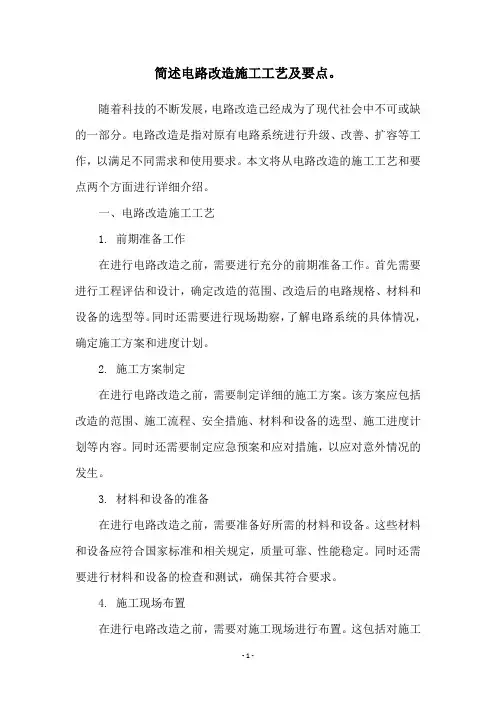 简述电路改造施工工艺及要点。

随着科技的不断发展，电路改造已经成为了现代社会中不可或缺的一部分。电路改造是指对原有电路系统进行升级、改善、扩容等工作，以满足不同需求和使用要求。本文将从电路改造的施工工艺和要点两个方面进行详细介绍。

一、电路改造施工工艺

1. 前期准备工作

在进行电路改造之前，需要进行充分的前期准备工作。首先需要进行工程评估和设计，确定改造的范围、改造后的电路规格、材料和设备的选型等。同时还需要进行现场勘察，了解电路系统的具体情况，确定施工方案和进度计划。

2. 施工方案制定

在进行电路改造之前，需要制定详细的施工方案。该方案应包括改造的范围、施工流程、安全措施、材料和设备的选型、施工进度计划等内容。同时还需要制定应急预案和应对措施，以应对意外情况的发生。

3. 材料和设备的准备

在进行电路改造之前，需要准备好所需的材料和设备。这些材料和设备应符合国家标准和相关规定，质量可靠、性能稳定。同时还需要进行材料和设备的检查和测试，确保其符合要求。

4. 施工现场布置

在进行电路改造之前，需要对施工现场进行布置。这包括对施工

- 1 -